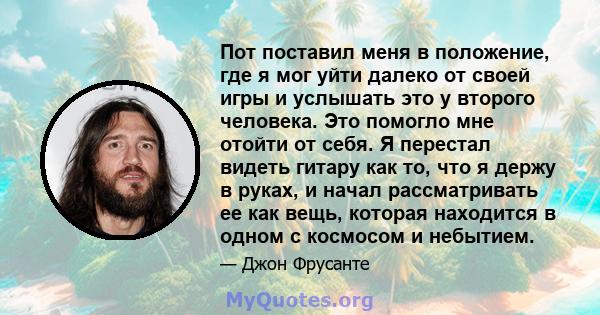 Пот поставил меня в положение, где я мог уйти далеко от своей игры и услышать это у второго человека. Это помогло мне отойти от себя. Я перестал видеть гитару как то, что я держу в руках, и начал рассматривать ее как вещь, которая находится в одном с космосом и небытием.

— Джон Фрусанте

MyQuotes.org